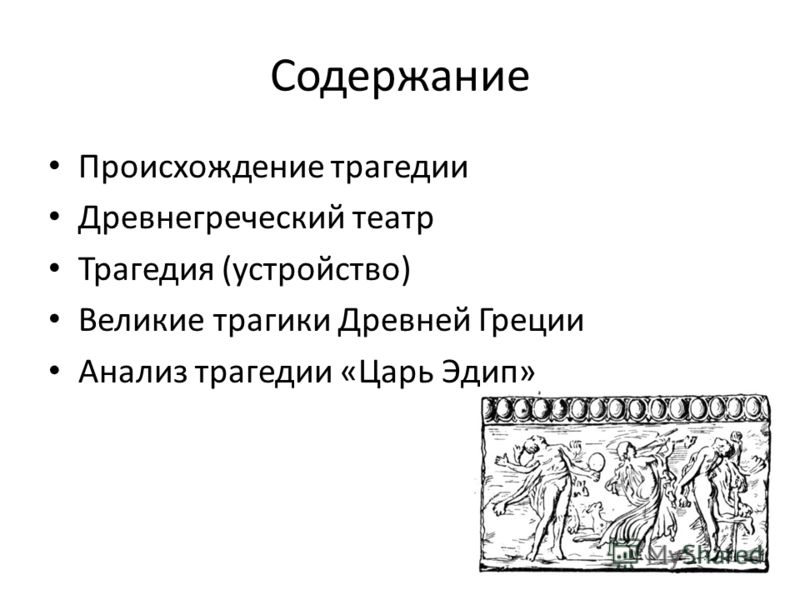 Содержание

• Происхождение трагедии
• Древнегреческий театр
• Трагедия (устройство)
• Великие трагики Древней Греции
• Анализ трагедии «Царь Эдип»

MyShared